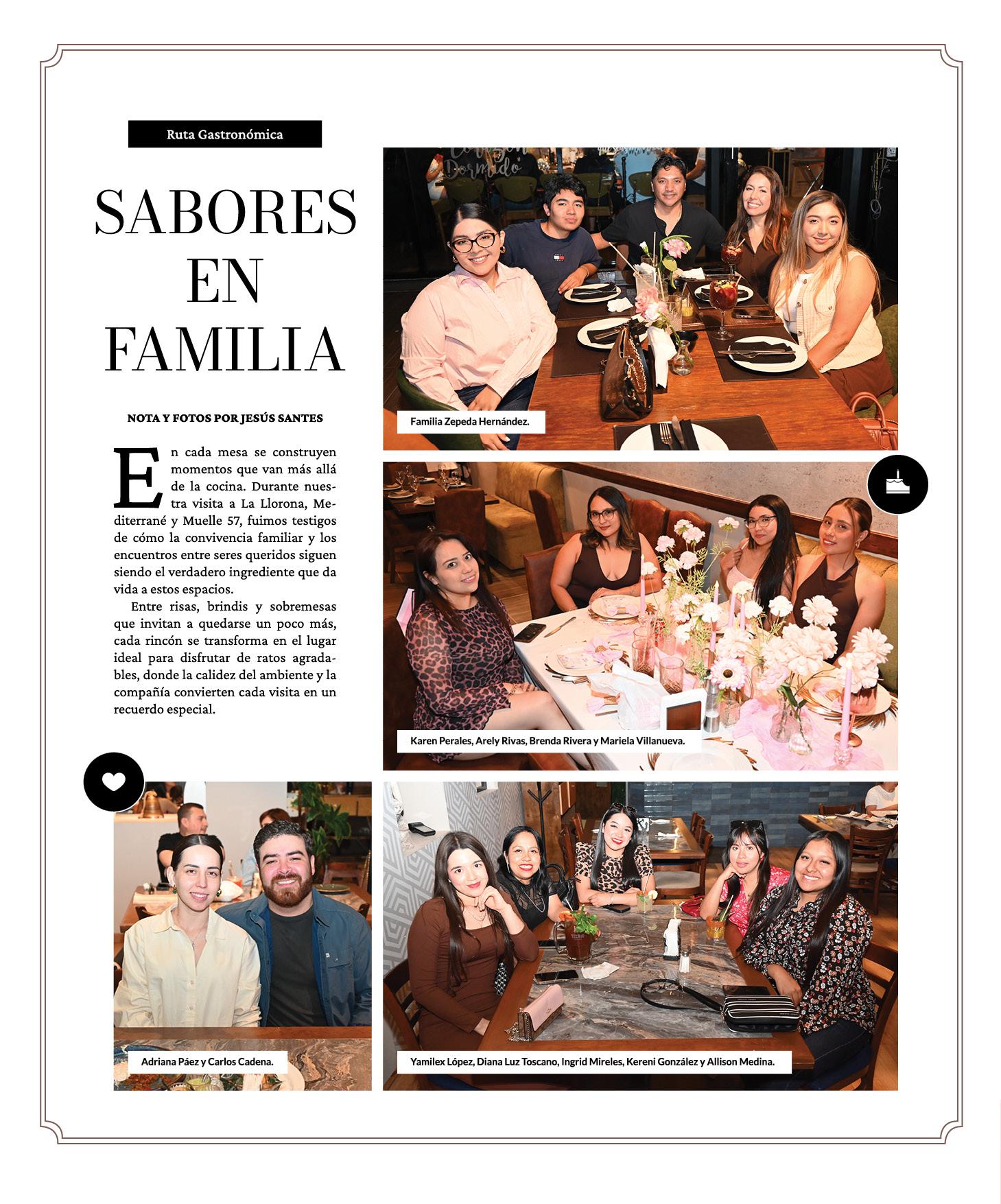 Ruta Gastronómica

SABORES EN FAMILIA

NOTA Y FOTOS POR JESÚS SANTES

En cada mesa se construyen momentos que van más allá de la cocina. Durante nuestra visita a La Llorona, Mediterrané y Muelle 57, fuimos testigos de cómo la convivencia familiar y los encuentros entre seres queridos siguen siendo el verdadero ingrediente que da vida a estos espacios.

Entre risas, brindis y sobremesas que invitan a quedarse un poco más, cada rincón se transforma en el lugar ideal para disfrutar de ratos agradables, donde la calidez del ambiente y la compañía convierten cada visita en un recuerdo especial.

Familia Zepeda Hernández.

Karen Perales, Arely Rivas, Brenda Rivera y Mariela Villanueva.

Adriana Páez y Carlos Cadena.

Yamilex López, Diana Luz Toscano, Ingrid Mireles, Kereni González y Allison Medina.